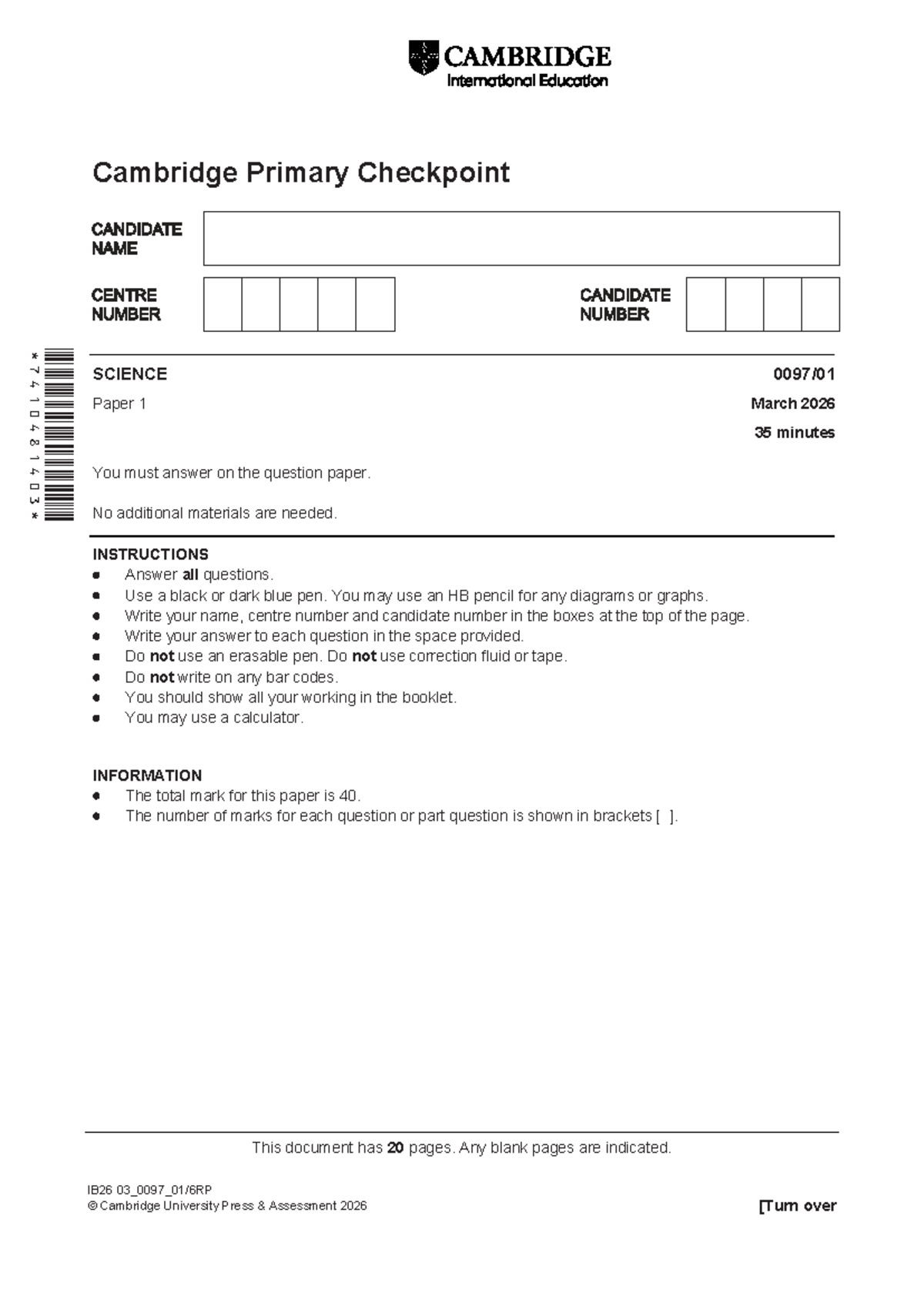 CAMBRIDGE
International Education

Cambridge Primary Checkpoint

CANDIDATE NAME

CENTRE NUMBER

CANDIDATE NUMBER

* 7 4 1 0 4 8 1 4 0 3 *

SCIENCE
0097/01

Paper 1
March 2026

35 minutes

You must answer on the question paper.

No additional materials are needed.

INSTRUCTIONS
• Answer all questions.
• Use a black or dark blue pen. You may use an HB pencil for any diagrams or graphs.
• Write your name, centre number and candidate number in the boxes at the top of the page.
• Write your answer to each question in the space provided.
• Do not use an erasable pen. Do not use correction fluid or tape.
• Do not write on any bar codes.
• You should show all your working in the booklet.
• You may use a calculator.

INFORMATION
• The total mark for this paper is 40.
• The number of marks for each question or part question is shown in brackets [ ].

This document has 20 pages. Any blank pages are indicated.

IB26 03_0097_01/6RP
© Cambridge University Press & Assessment 2026
[Turn over